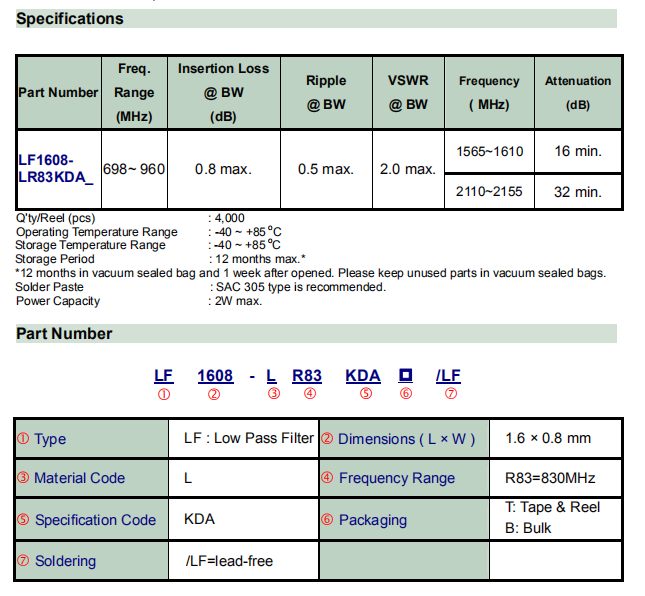 Specifications

| Part Number | Freq. Range (MHz) | Insertion Loss @ BW (dB) | Ripple @ BW | VSWR @ BW | Frequency ( MHz) | Attenuation (dB) |
|---|---|---|---|---|---|---|
| LF1608-LR83KDA_ | 698~ 960 | 0.8 max. | 0.5 max. | 2.0 max. | 1565~1610 | 16 min. |
| | | | | | 2110~2155 | 32 min. |

Q'ty/Reel (pcs) : 4,000
Operating Temperature Range : -40 ~ +85 °C
Storage Temperature Range : -40 ~ +85 °C
Storage Period : 12 months max.*
*12 months in vacuum sealed bag and 1 week after opened. Please keep unused parts in vacuum sealed bags.
Solder Paste : SAC 305 type is recommended.
Power Capacity : 2W max.

Part Number

LF 1608 - L R83 KDA □ /LF
① ② ③ ④ ⑤ ⑥ ⑦

| ① Type | LF : Low Pass Filter | ② Dimensions ( L × W ) | 1.6 × 0.8 mm |
|---|---|---|---|
| ③ Material Code | L | ④ Frequency Range | R83=830MHz |
| ⑤ Specification Code | KDA | ⑥ Packaging | T: Tape & Reel B: Bulk |
| ⑦ Soldering | /LF=lead-free | | |